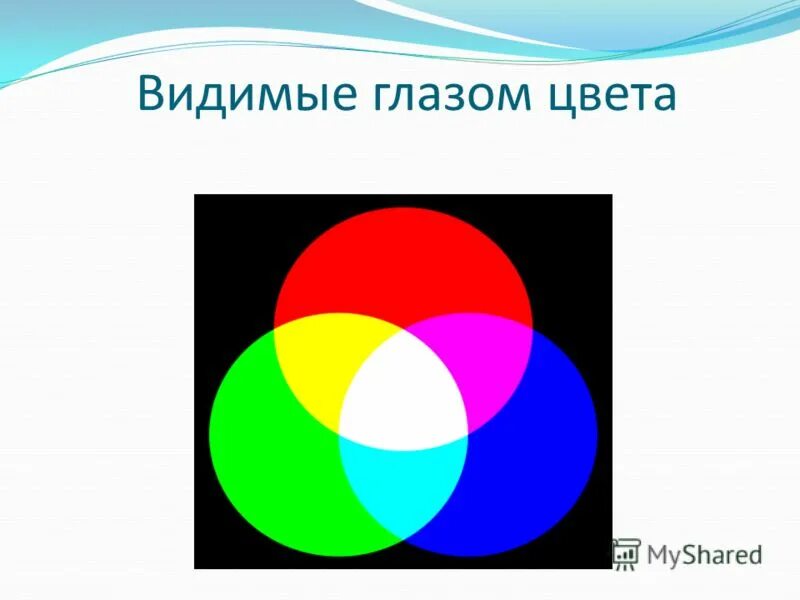 Видимые глазом цвета

MyShared